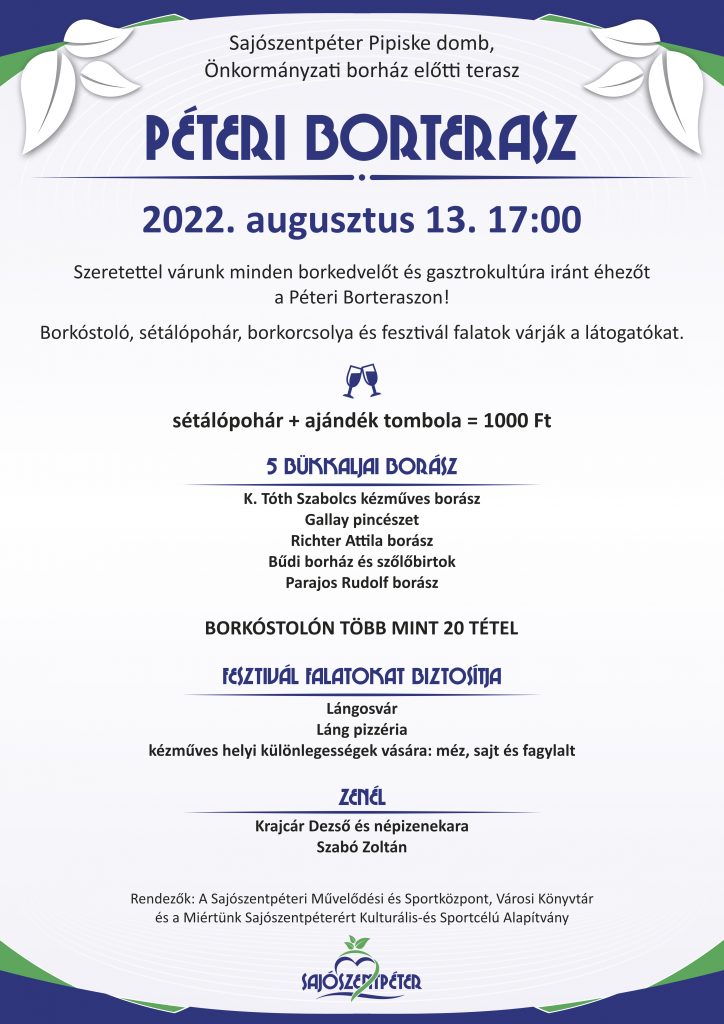 Sajószentpéter Pipiske domb, Önkormányzati borház előtti terasz

PÉTERI BORTERASZ

2022. augusztus 13. 17:00

Szeretettel várunk minden borkedvelőt és gasztrokultúra iránt éhezőt a Péteri Borteraszon!

Borkóstoló, sétálópohár, borkorcsolya és fesztivál falatok várják a látogatókat.

sétálópohár + ajándék tombola = 1000 Ft

5 BÜKKALJAI BORÁSZ

K. Tóth Szabolcs kézműves borász
Gallay pincészet
Richter Attila borász
Bűdi borház és szőlőbirtok
Parajos Rudolf borász

BORKÓSTOLÓN TÖBB MINT 20 TÉTEL

FESZTIVÁL FALATOKAT BIZTOSÍTJA

Lángosvár
Láng pizzéria
kézműves helyi különlegességek vására: méz, sajt és fagylalt

ZENÉL

Krajcár Dezső és népizenekara
Szabó Zoltán

Rendezők: A Sajószentpéteri Művelődési és Sportközpont, Városi Könyvtár és a Miértünk Sajószentpéterért Kulturális-és Sportcélú Alapítvány

SAJÓSZENTPÉTER